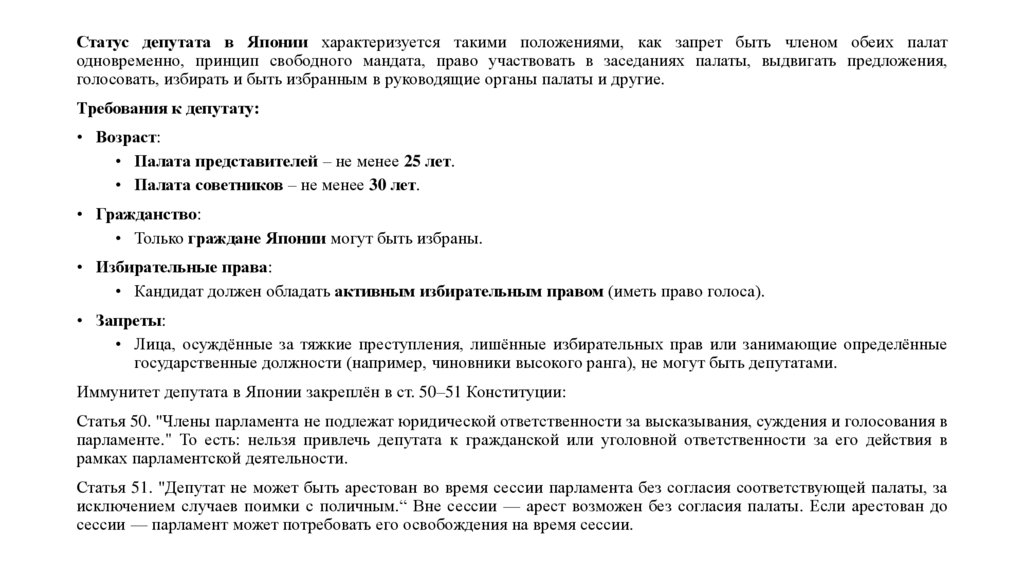 Статус депутата в Японии характеризуется такими положениями, как запрет быть членом обеих палат одновременно, принцип свободного мандата, право участвовать в заседаниях палаты, выдвигать предложения, голосовать, избирать и быть избранным в руководящие органы палаты и другие.

Требования к депутату:

• Возраст:
  • Палата представителей – не менее 25 лет.
  • Палата советников – не менее 30 лет.

• Гражданство:
  • Только граждане Японии могут быть избраны.

• Избирательные права:
  • Кандидат должен обладать активным избирательным правом (иметь право голоса).

• Запреты:
  • Лица, осуждённые за тяжкие преступления, лишённые избирательных прав или занимающие определённые государственные должности (например, чиновники высокого ранга), не могут быть депутатами.

Иммунитет депутата в Японии закреплён в ст. 50–51 Конституции:

Статья 50. "Члены парламента не подлежат юридической ответственности за высказывания, суждения и голосования в парламенте." То есть: нельзя привлечь депутата к гражданской или уголовной ответственности за его действия в рамках парламентской деятельности.

Статья 51. "Депутат не может быть арестован во время сессии парламента без согласия соответствующей палаты, за исключением случаев поимки с поличным.“ Вне сессии — арест возможен без согласия палаты. Если арестован до сессии — парламент может потребовать его освобождения на время сессии.